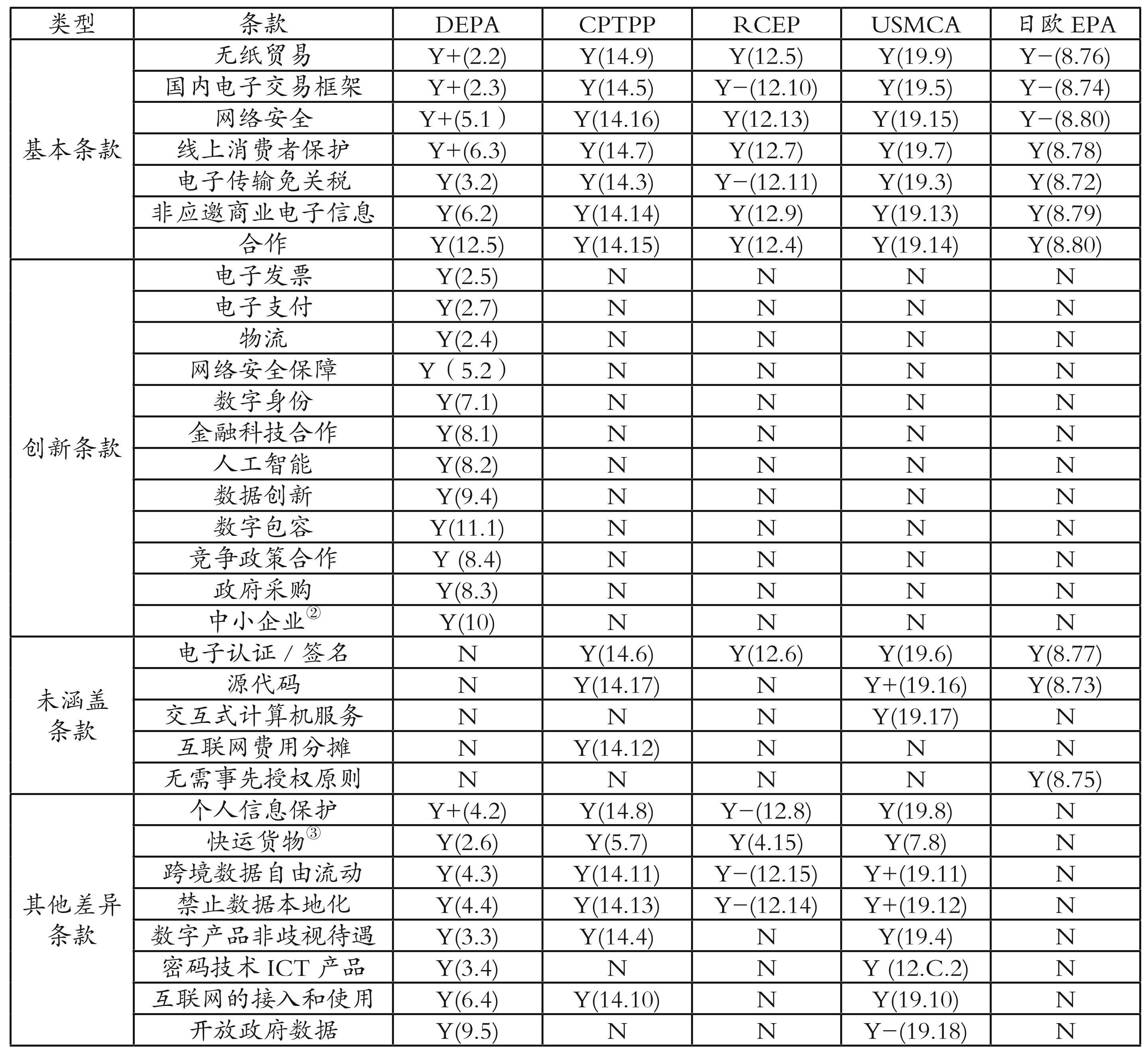 | 类型 | 条款 | DEPA | CPTPP | RCEP | USMCA | 日欧 EPA |
|---|---|---|---|---|---|---|
| 基本条款 | 无纸贸易 | Y+(2.2) | Y(14.9) | Y(12.5) | Y(19.9) | Y−(8.76) |
| | 国内电子交易框架 | Y+(2.3) | Y(14.5) | Y−(12.10) | Y(19.5) | Y−(8.74) |
| | 网络安全 | Y+(5.1 ) | Y(14.16) | Y(12.13) | Y(19.15) | Y−(8.80) |
| | 线上消费者保护 | Y+(6.3) | Y(14.7) | Y(12.7) | Y(19.7) | Y(8.78) |
| | 电子传输免关税 | Y(3.2) | Y(14.3) | Y−(12.11) | Y(19.3) | Y(8.72) |
| | 非应邀商业电子信息 | Y(6.2) | Y(14.14) | Y(12.9) | Y(19.13) | Y(8.79) |
| | 合作 | Y(12.5) | Y(14.15) | Y(12.4) | Y(19.14) | Y(8.80) |
| 创新条款 | 电子发票 | Y(2.5) | N | N | N | N |
| | 电子支付 | Y(2.7) | N | N | N | N |
| | 物流 | Y(2.4) | N | N | N | N |
| | 网络安全保障 | Y（5.2） | N | N | N | N |
| | 数字身份 | Y(7.1) | N | N | N | N |
| | 金融科技合作 | Y(8.1) | N | N | N | N |
| | 人工智能 | Y(8.2) | N | N | N | N |
| | 数据创新 | Y(9.4) | N | N | N | N |
| | 数字包容 | Y(11.1) | N | N | N | N |
| | 竞争政策合作 | Y (8.4) | N | N | N | N |
| | 政府采购 | Y(8.3) | N | N | N | N |
| | 中小企业② | Y(10) | N | N | N | N |
| 未涵盖条款 | 电子认证 / 签名 | N | Y(14.6) | Y(12.6) | Y(19.6) | Y(8.77) |
| | 源代码 | N | Y(14.17) | N | Y+(19.16) | Y(8.73) |
| | 交互式计算机服务 | N | N | N | Y(19.17) | N |
| | 互联网费用分摊 | N | Y(14.12) | N | N | N |
| | 无需事先授权原则 | N | N | N | N | Y(8.75) |
| 其他差异条款 | 个人信息保护 | Y+(4.2) | Y(14.8) | Y−(12.8) | Y(19.8) | N |
| | 快运货物③ | Y(2.6) | Y(5.7) | Y(4.15) | Y(7.8) | N |
| | 跨境数据自由流动 | Y(4.3) | Y(14.11) | Y−(12.15) | Y+(19.11) | N |
| | 禁止数据本地化 | Y(4.4) | Y(14.13) | Y−(12.14) | Y+(19.12) | N |
| | 数字产品非歧视待遇 | Y(3.3) | Y(14.4) | N | Y(19.4) | N |
| | 密码技术 ICT 产品 | Y(3.4) | N | N | Y (12.C.2) | N |
| | 互联网的接入和使用 | Y(6.4) | Y(14.10) | N | Y(19.10) | N |
| | 开放政府数据 | Y(9.5) | N | N | Y−(19.18) | N |